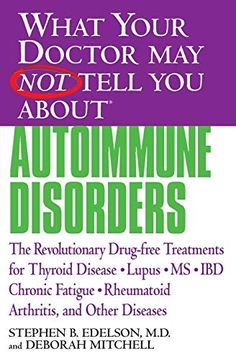 WHAT YOUR DOCTOR MAY NOT TELL YOU ABOUT™

AUTOIMMUNE DISORDERS

The Revolutionary Drug-free Treatments for Thyroid Disease • Lupus • MS • IBD Chronic Fatigue • Rheumatoid Arthritis, and Other Diseases

STEPHEN B. EDELSON, M.D. and DEBORAH MITCHELL